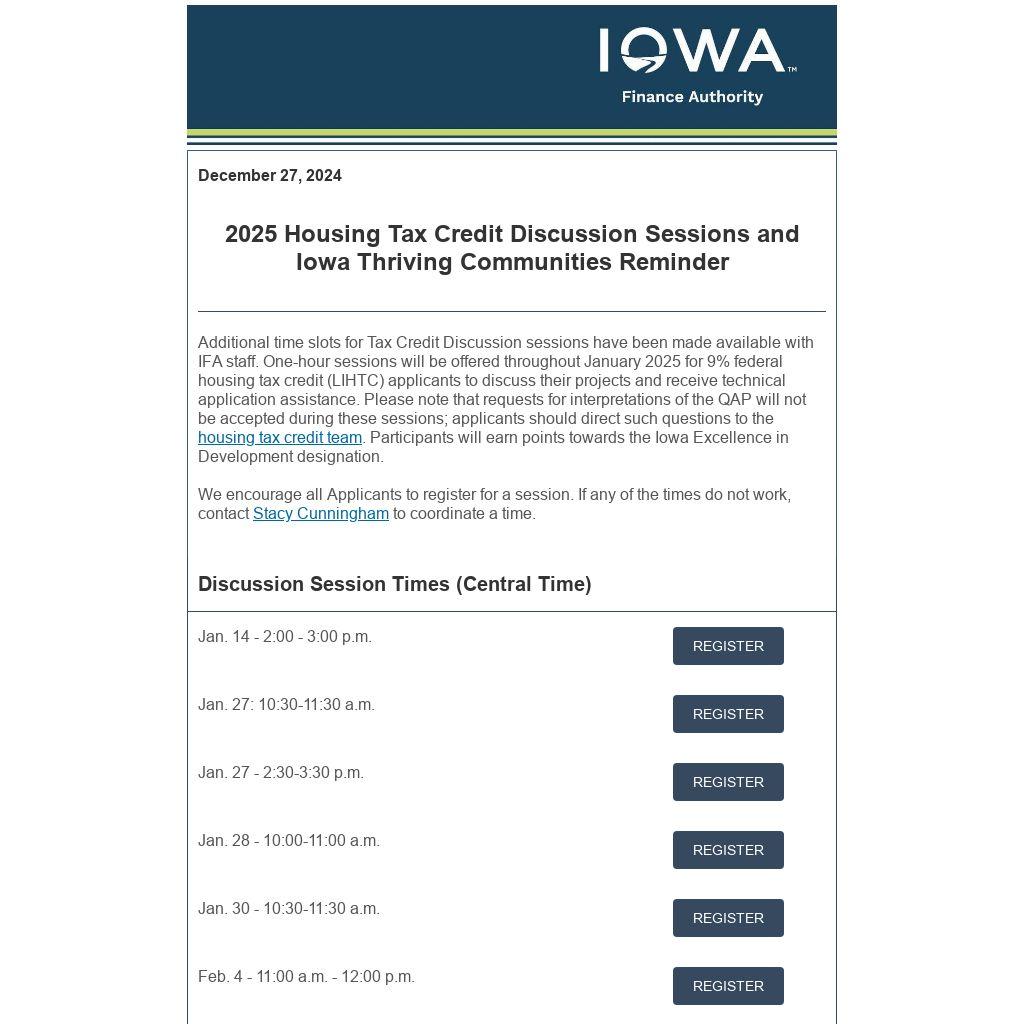 IOWA™
Finance Authority

December 27, 2024

2025 Housing Tax Credit Discussion Sessions and Iowa Thriving Communities Reminder

Additional time slots for Tax Credit Discussion sessions have been made available with IFA staff. One-hour sessions will be offered throughout January 2025 for 9% federal housing tax credit (LIHTC) applicants to discuss their projects and receive technical application assistance. Please note that requests for interpretations of the QAP will not be accepted during these sessions; applicants should direct such questions to the housing tax credit team. Participants will earn points towards the Iowa Excellence in Development designation.

We encourage all Applicants to register for a session. If any of the times do not work, contact Stacy Cunningham to coordinate a time.

Discussion Session Times (Central Time)

Jan. 14 - 2:00 - 3:00 p.m.
REGISTER

Jan. 27: 10:30-11:30 a.m.
REGISTER

Jan. 27 - 2:30-3:30 p.m.
REGISTER

Jan. 28 - 10:00-11:00 a.m.
REGISTER

Jan. 30 - 10:30-11:30 a.m.
REGISTER

Feb. 4 - 11:00 a.m. - 12:00 p.m.
REGISTER